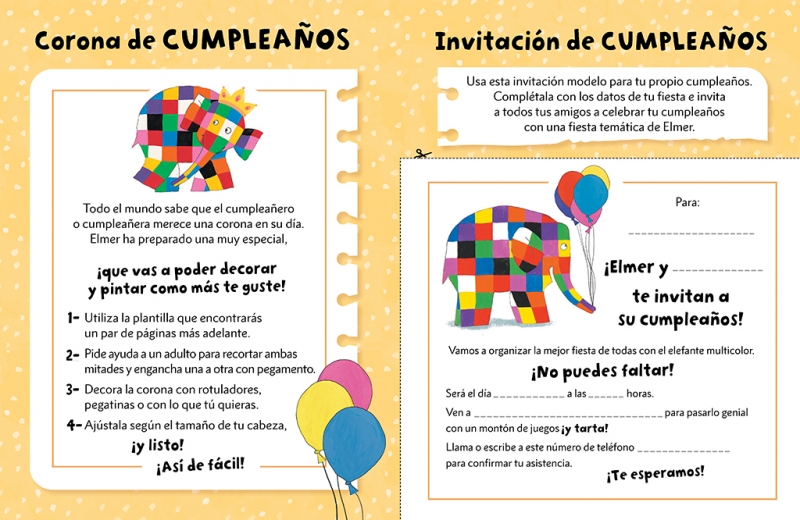 Corona de CUMPLEAÑOS

Todo el mundo sabe que el cumpleañero o cumpleañera merece una corona en su día. Elmer ha preparado una muy especial,

¡que vas a poder decorar y pintar como más te guste!

1- Utiliza la plantilla que encontrarás un par de páginas más adelante.

2- Pide ayuda a un adulto para recortar ambas mitades y engancha una a otra con pegamento.

3- Decora la corona con rotuladores, pegatinas o con lo que tú quieras.

4- Ajústala según el tamaño de tu cabeza,

¡y listo!
¡Así de fácil!

Invitación de CUMPLEAÑOS

Usa esta invitación modelo para tu propio cumpleaños. Complétala con los datos de tu fiesta e invita a todos tus amigos a celebrar tu cumpleaños con una fiesta temática de Elmer.

Para:
____

¡Elmer y ____
te invitan a
su cumpleaños!

Vamos a organizar la mejor fiesta de todas con el elefante multicolor.

¡No puedes faltar!

Será el día ____ a las ____ horas.

Ven a ____ para pasarlo genial con un montón de juegos ¡y tarta!

Llama o escribe a este número de teléfono ____ para confirmar tu asistencia.

¡Te esperamos!